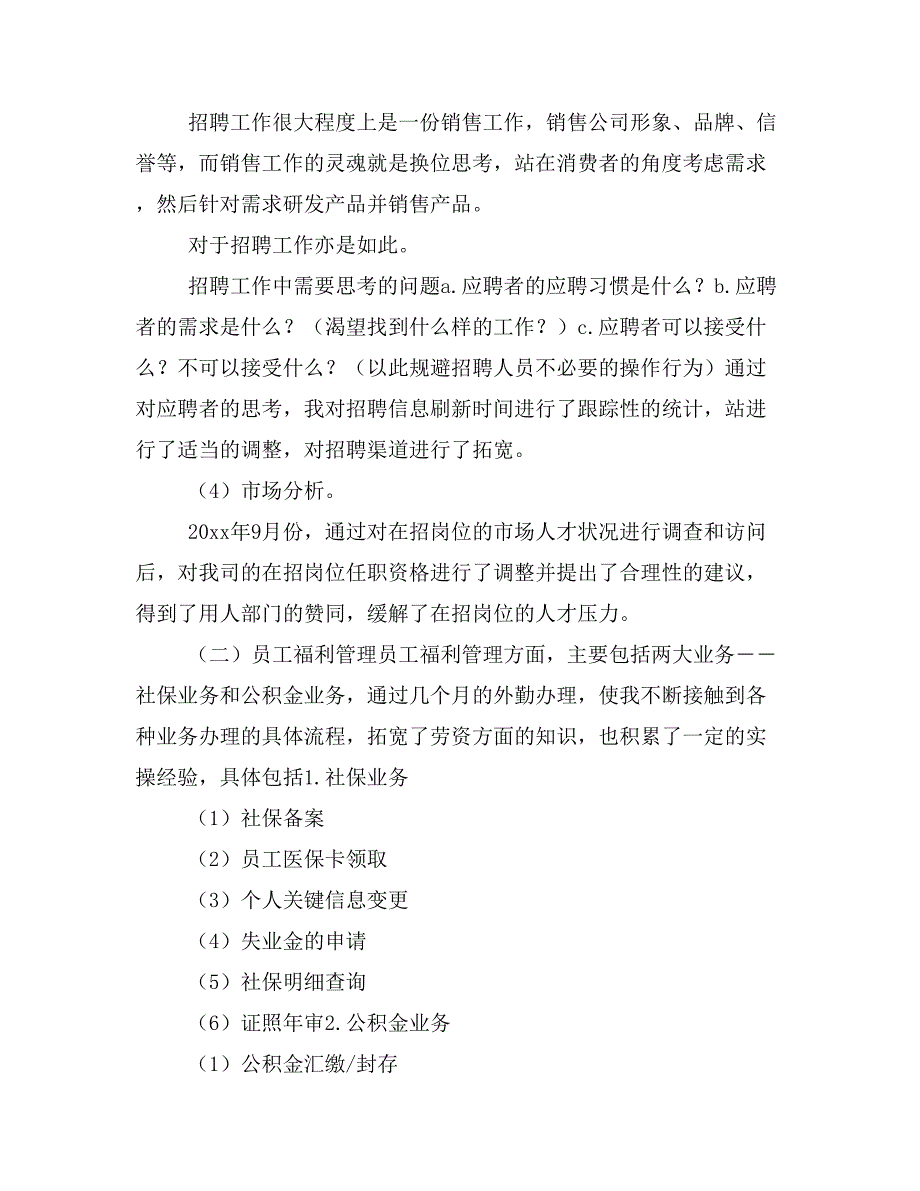 招聘工作很大程度上是一份销售工作，销售公司形象、品牌、信誉等，而销售工作的灵魂就是换位思考，站在消费者的角度考虑需求，然后针对需求研发产品并销售产品。

对于招聘工作亦是如此。

招聘工作中需要思考的问题a.应聘者的应聘习惯是什么？b.应聘者的需求是什么？（渴望找到什么样的工作？）c.应聘者可以接受什么？不可以接受什么？（以此规避招聘人员不必要的操作行为）通过对应聘者的思考，我对招聘信息刷新时间进行了跟踪性的统计，站进行了适当的调整，对招聘渠道进行了拓宽。

（4）市场分析。

20xx年9月份，通过对在招岗位的市场人才状况进行调查和访问后，对我司的在招岗位任职资格进行了调整并提出了合理性的建议，得到了用人部门的赞同，缓解了在招岗位的人才压力。

（二）员工福利管理员工福利管理方面，主要包括两大业务——社保业务和公积金业务，通过几个月的外勤办理，使我不断接触到各种业务办理的具体流程，拓宽了劳资方面的知识，也积累了一定的实操经验，具体包括1.社保业务

（1）社保备案

（2）员工医保卡领取

（3）个人关键信息变更

（4）失业金的申请

（5）社保明细查询

（6）证照年审2.公积金业务

（1）公积金汇缴/封存